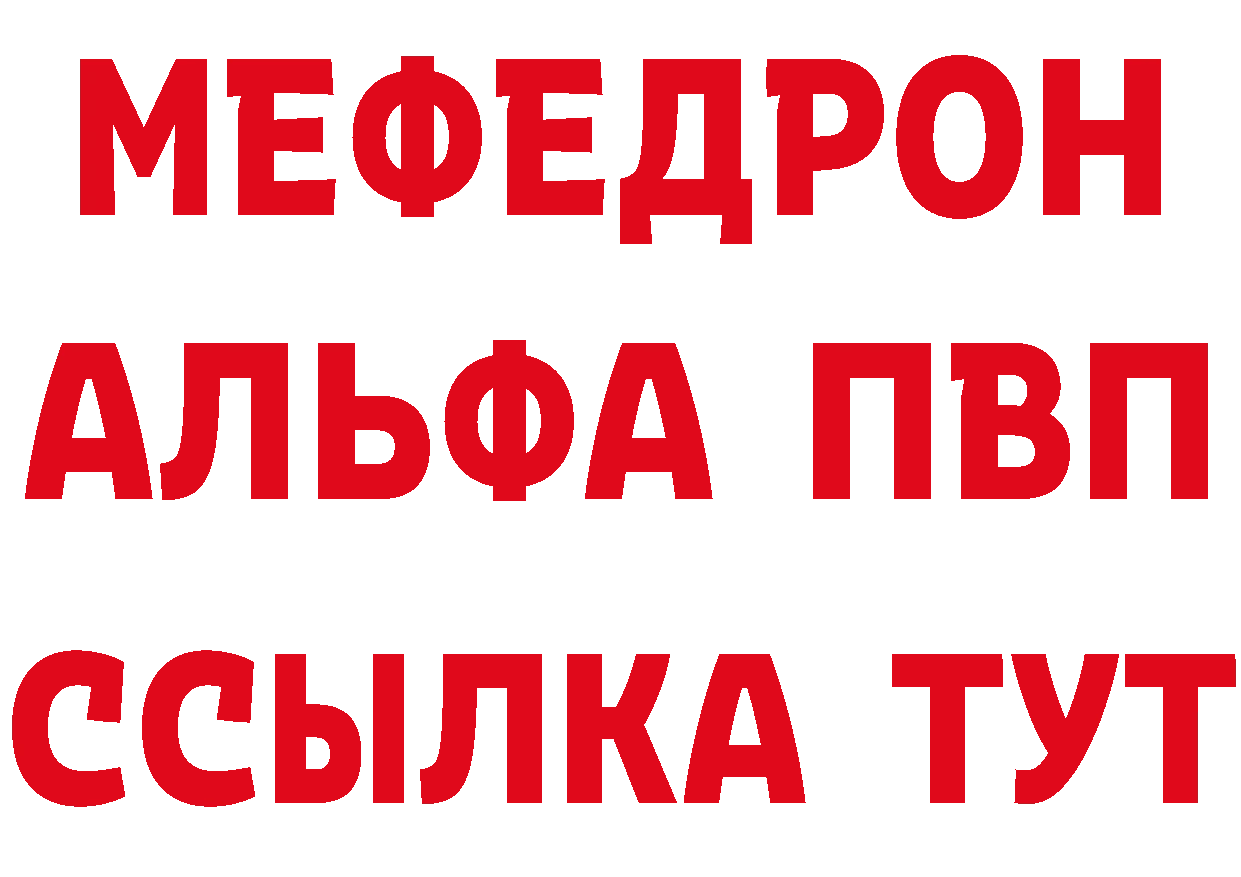 МЕФЕДРОН
АЛЬФА ПВП
ССЫЛКА ТУТ